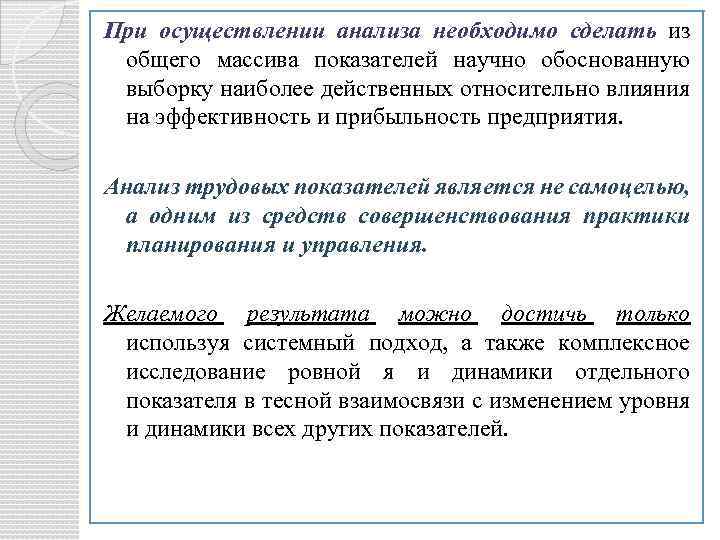 При осуществлении анализа необходимо сделать из общего массива показателей научно обоснованную выборку наиболее действенных относительно влияния на эффективность и прибыльность предприятия.

Анализ трудовых показателей является не самоцелью, а одним из средств совершенствования практики планирования и управления.

Желаемого результата можно достичь только используя системный подход, а также комплексное исследование ровной я и динамики отдельного показателя в тесной взаимосвязи с изменением уровня и динамики всех других показателей.